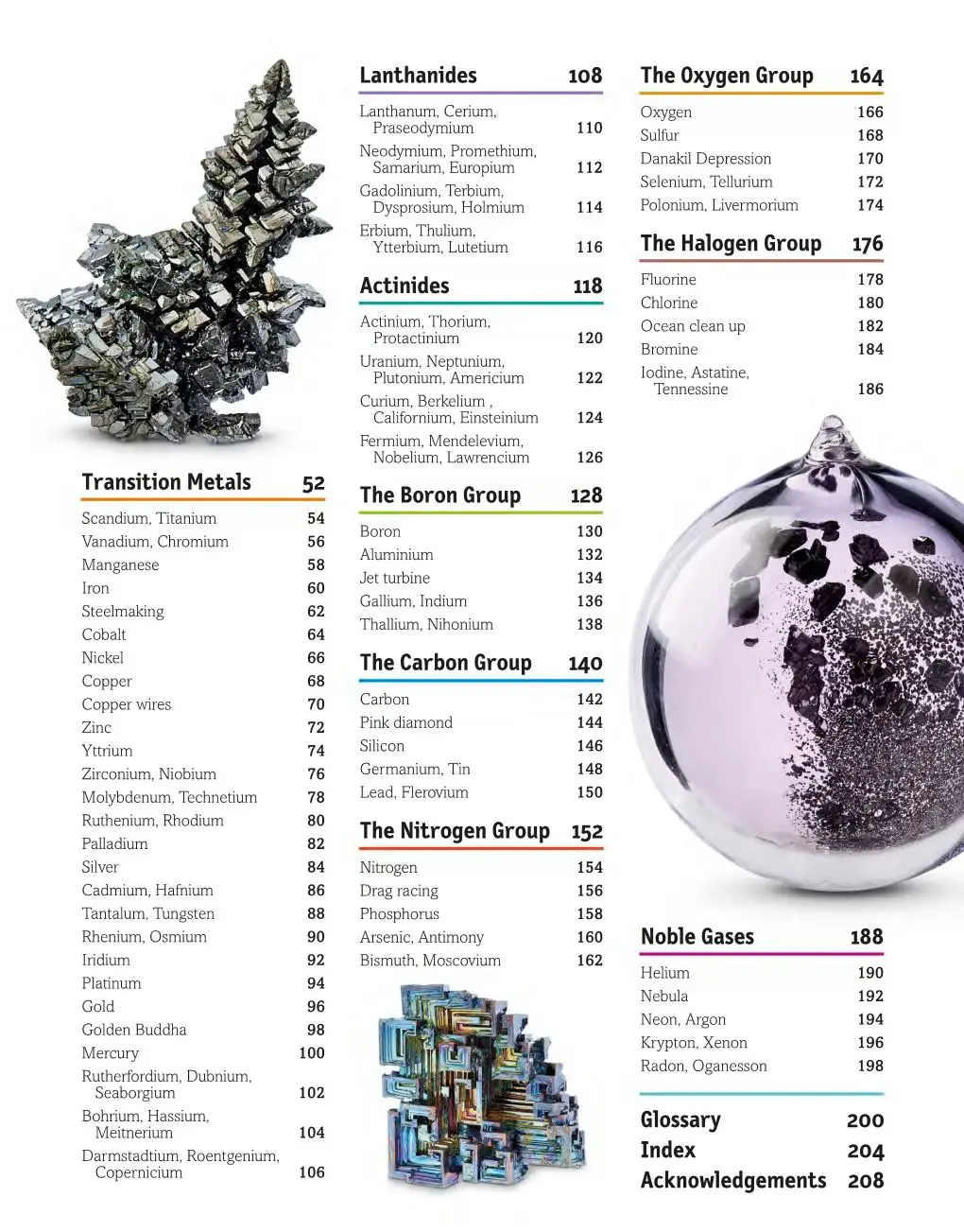 Transition Metals 52

Scandium, Titanium 54
Vanadium, Chromium 56
Manganese 58
Iron 60
Steelmaking 62
Cobalt 64
Nickel 66
Copper 68
Copper wires 70
Zinc 72
Yttrium 74
Zirconium, Niobium 76
Molybdenum, Technetium 78
Ruthenium, Rhodium 80
Palladium 82
Silver 84
Cadmium, Hafnium 86
Tantalum, Tungsten 88
Rhenium, Osmium 90
Iridium 92
Platinum 94
Gold 96
Golden Buddha 98
Mercury 100
Rutherfordium, Dubnium, Seaborgium 102
Bohrium, Hassium, Meitnerium 104
Darmstadtium, Roentgenium, Copernicium 106

Lanthanides 108

Lanthanum, Cerium, Praseodymium 110
Neodymium, Promethium, Samarium, Europium 112
Gadolinium, Terbium, Dysprosium, Holmium 114
Erbium, Thulium, Ytterbium, Lutetium 116

Actinides 118

Actinium, Thorium, Protactinium 120
Uranium, Neptunium, Plutonium, Americium 122
Curium, Berkelium , Californium, Einsteinium 124
Fermium, Mendelevium, Nobelium, Lawrencium 126

The Boron Group 128

Boron 130
Aluminium 132
Jet turbine 134
Gallium, Indium 136
Thallium, Nihonium 138

The Carbon Group 140

Carbon 142
Pink diamond 144
Silicon 146
Germanium, Tin 148
Lead, Flerovium 150

The Nitrogen Group 152

Nitrogen 154
Drag racing 156
Phosphorus 158
Arsenic, Antimony 160
Bismuth, Moscovium 162

The Oxygen Group 164

Oxygen 166
Sulfur 168
Danakil Depression 170
Selenium, Tellurium 172
Polonium, Livermorium 174

The Halogen Group 176

Fluorine 178
Chlorine 180
Ocean clean up 182
Bromine 184
Iodine, Astatine, Tennessine 186

Noble Gases 188

Helium 190
Nebula 192
Neon, Argon 194
Krypton, Xenon 196
Radon, Oganesson 198

Glossary 200
Index 204
Acknowledgements 208